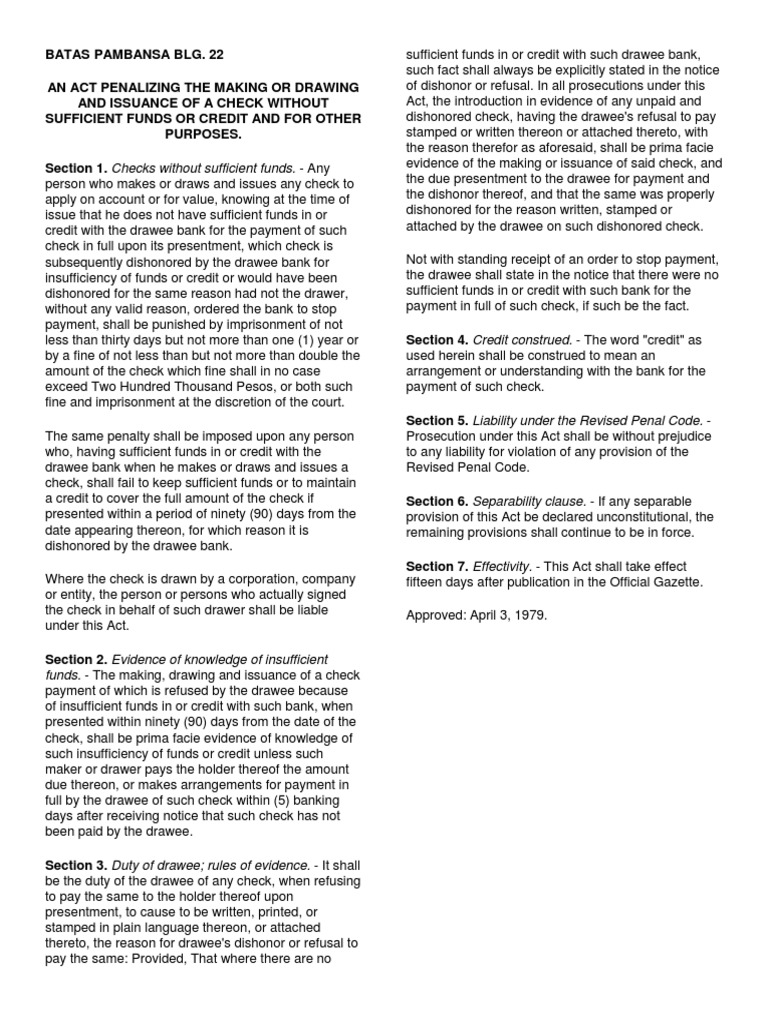 BATAS PAMBANSA BLG. 22

AN ACT PENALIZING THE MAKING OR DRAWING AND ISSUANCE OF A CHECK WITHOUT SUFFICIENT FUNDS OR CREDIT AND FOR OTHER PURPOSES.

Section 1. Checks without sufficient funds. - Any person who makes or draws and issues any check to apply on account or for value, knowing at the time of issue that he does not have sufficient funds in or credit with the drawee bank for the payment of such check in full upon its presentment, which check is subsequently dishonored by the drawee bank for insufficiency of funds or credit or would have been dishonored for the same reason had not the drawer, without any valid reason, ordered the bank to stop payment, shall be punished by imprisonment of not less than thirty days but not more than one (1) year or by a fine of not less than but not more than double the amount of the check which fine shall in no case exceed Two Hundred Thousand Pesos, or both such fine and imprisonment at the discretion of the court.

The same penalty shall be imposed upon any person who, having sufficient funds in or credit with the drawee bank when he makes or draws and issues a check, shall fail to keep sufficient funds or to maintain a credit to cover the full amount of the check if presented within a period of ninety (90) days from the date appearing thereon, for which reason it is dishonored by the drawee bank.

Where the check is drawn by a corporation, company or entity, the person or persons who actually signed the check in behalf of such drawer shall be liable under this Act.

Section 2. Evidence of knowledge of insufficient funds. - The making, drawing and issuance of a check payment of which is refused by the drawee because of insufficient funds in or credit with such bank, when presented within ninety (90) days from the date of the check, shall be prima facie evidence of knowledge of such insufficiency of funds or credit unless such maker or drawer pays the holder thereof the amount due thereon, or makes arrangements for payment in full by the drawee of such check within (5) banking days after receiving notice that such check has not been paid by the drawee.

Section 3. Duty of drawee; rules of evidence. - It shall be the duty of the drawee of any check, when refusing to pay the same to the holder thereof upon presentment, to cause to be written, printed, or stamped in plain language thereon, or attached thereto, the reason for drawee's dishonor or refusal to pay the same: Provided, That where there are no sufficient funds in or credit with such drawee bank, such fact shall always be explicitly stated in the notice of dishonor or refusal. In all prosecutions under this Act, the introduction in evidence of any unpaid and dishonored check, having the drawee's refusal to pay stamped or written thereon or attached thereto, with the reason therefor as aforesaid, shall be prima facie evidence of the making or issuance of said check, and the due presentment to the drawee for payment and the dishonor thereof, and that the same was properly dishonored for the reason written, stamped or attached by the drawee on such dishonored check.

Not with standing receipt of an order to stop payment, the drawee shall state in the notice that there were no sufficient funds in or credit with such bank for the payment in full of such check, if such be the fact.

Section 4. Credit construed. - The word "credit" as used herein shall be construed to mean an arrangement or understanding with the bank for the payment of such check.

Section 5. Liability under the Revised Penal Code. - Prosecution under this Act shall be without prejudice to any liability for violation of any provision of the Revised Penal Code.

Section 6. Separability clause. - If any separable provision of this Act be declared unconstitutional, the remaining provisions shall continue to be in force.

Section 7. Effectivity. - This Act shall take effect fifteen days after publication in the Official Gazette.

Approved: April 3, 1979.